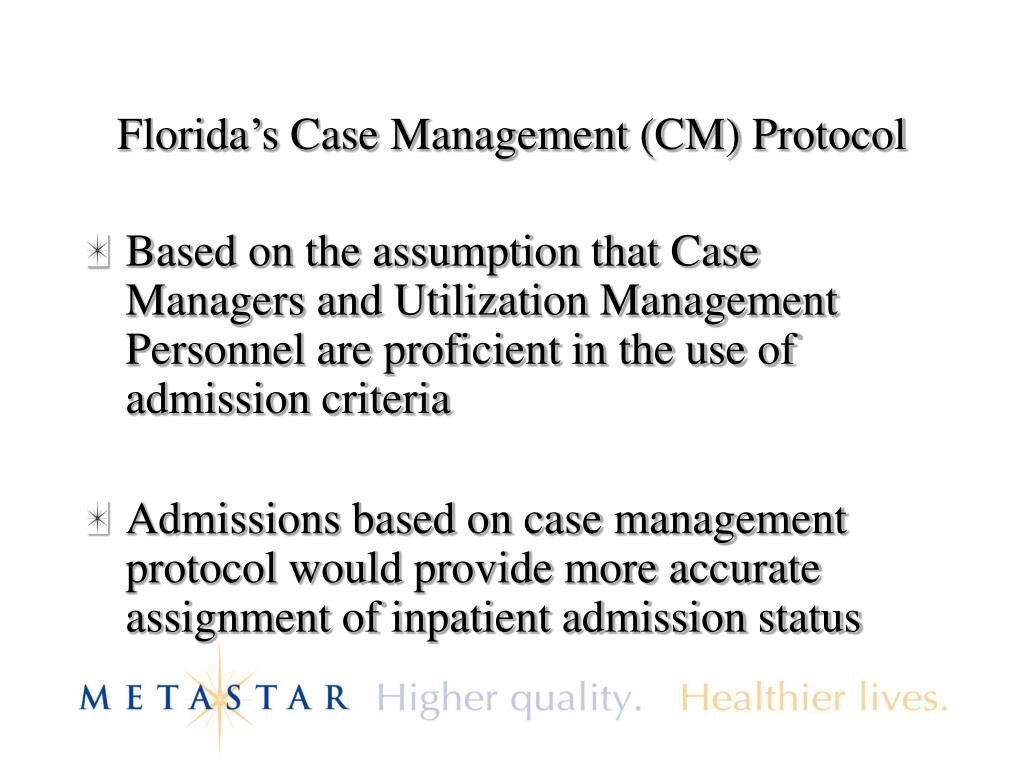 Florida’s Case Management (CM) Protocol

Based on the assumption that Case Managers and Utilization Management Personnel are proficient in the use of admission criteria

Admissions based on case management protocol would provide more accurate assignment of inpatient admission status

METASTAR Higher quality. Healthier lives.